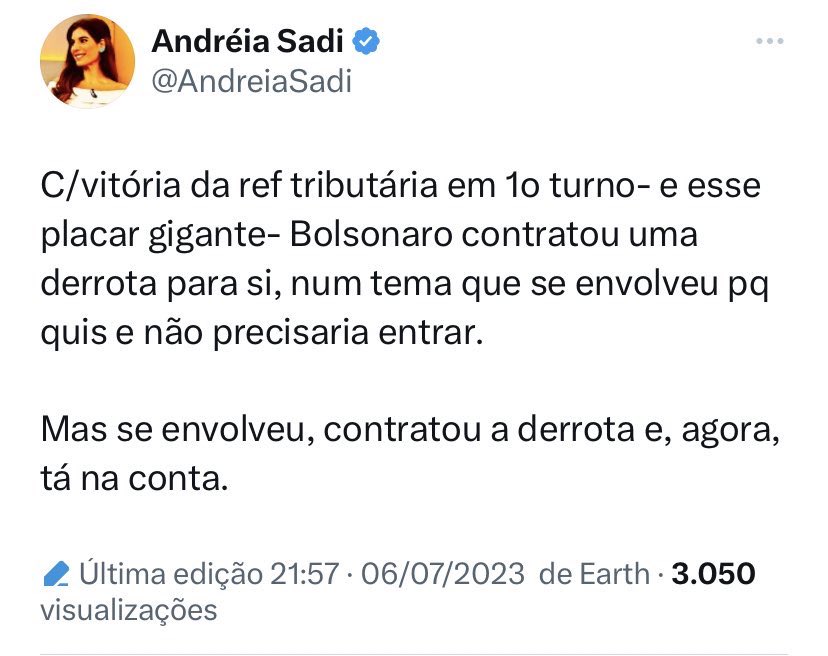 Andréia Sadi
@AndreiaSadi

C/vitória da ref tributária em 1o turno- e esse placar gigante- Bolsonaro contratou uma derrota para si, num tema que se envolveu pq quis e não precisaria entrar.

Mas se envolveu, contratou a derrota e, agora, tá na conta.

Última edição 21:57 · 06/07/2023 de Earth · 3.050 visualizações